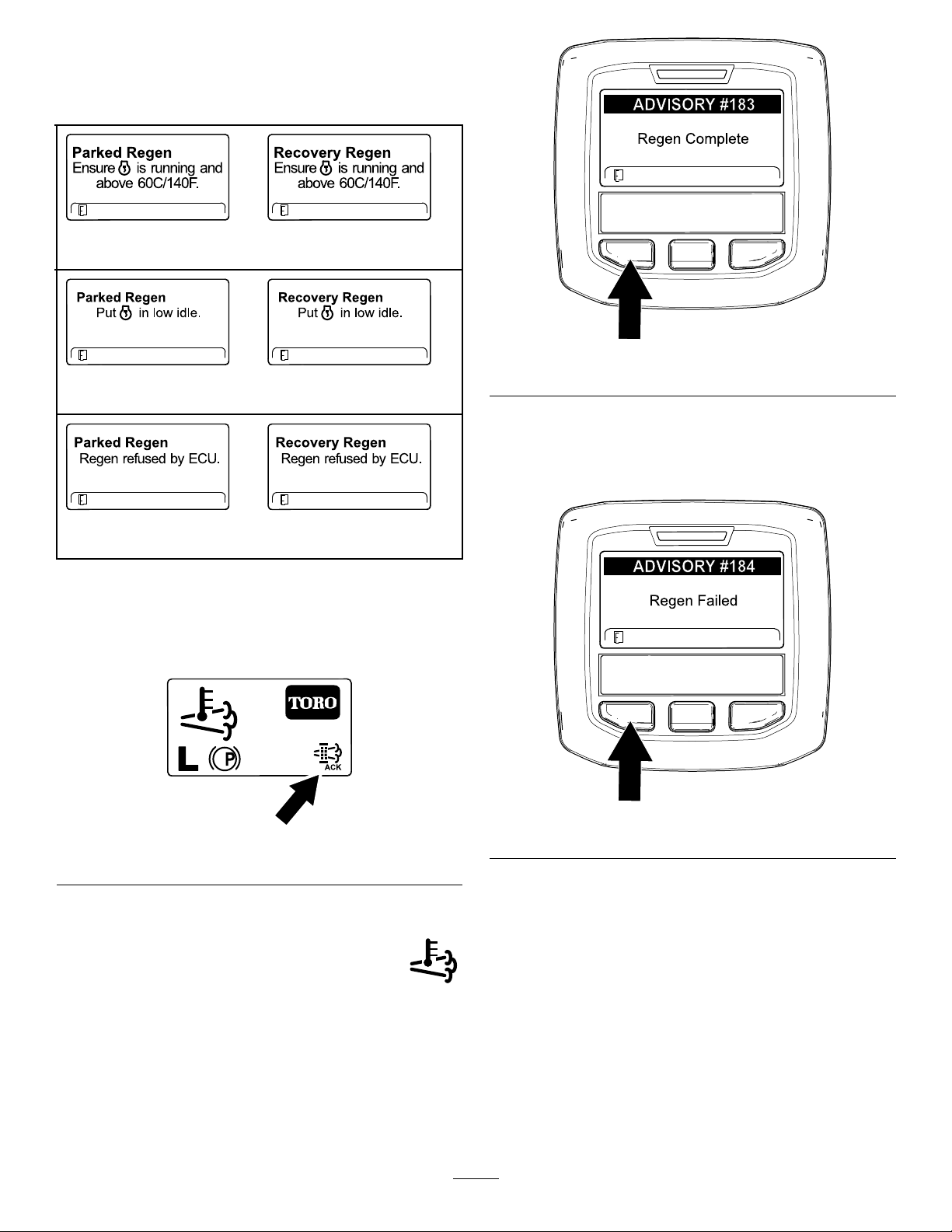 Parked Regen
Ensure is running and above 60C/140F.

Recovery Regen
Ensure is running and above 60C/140F.

Parked Regen
Put in low idle.

Recovery Regen
Put in low idle.

Parked Regen
Regen refused by ECU.

Recovery Regen
Regen refused by ECU.

TORO

L

P

ACK

ADVISORY #183
Regen Complete

ADVISORY #184
Regen Failed